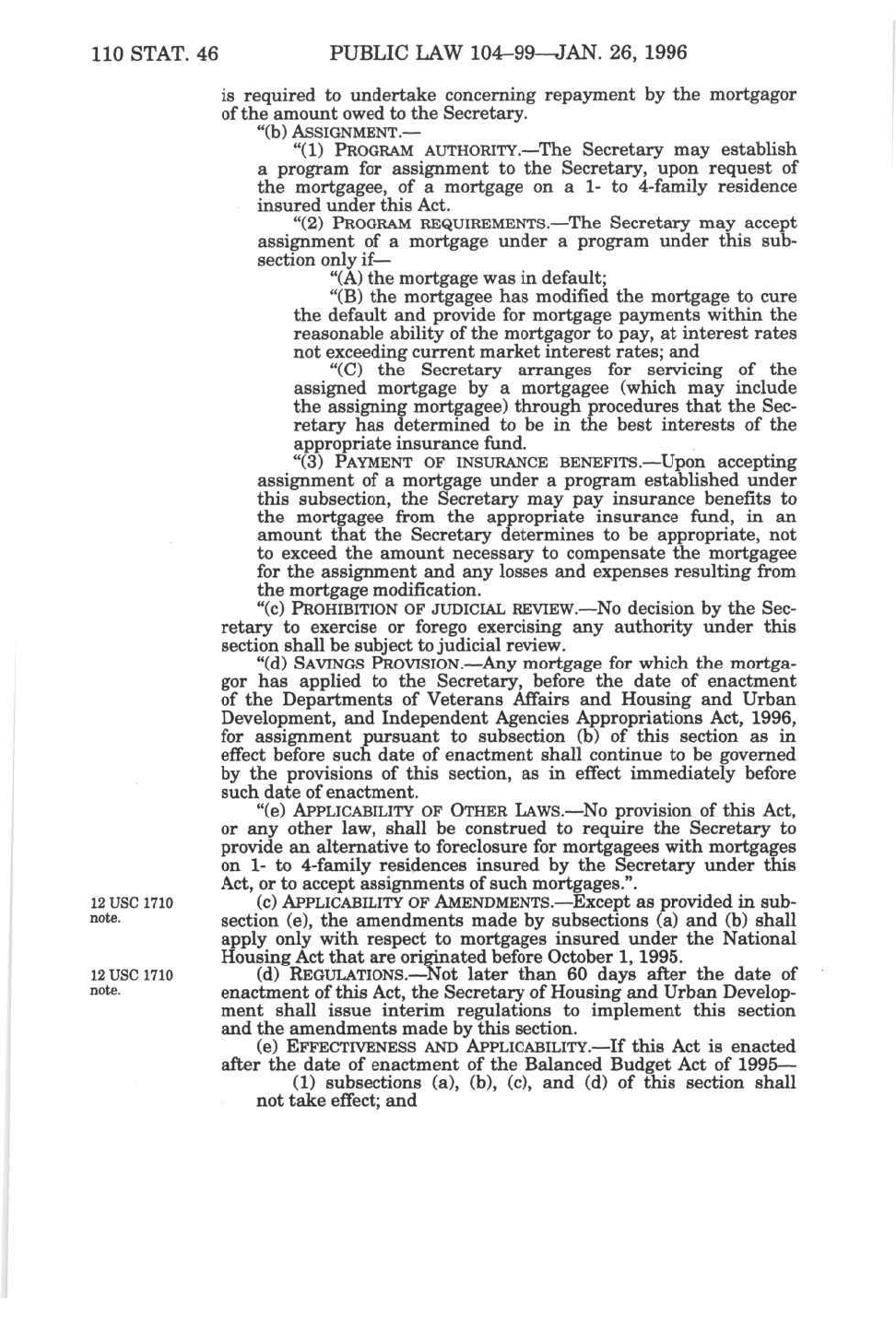 110 STAT. 46 PUBLIC LAW 104–99—JAN. 26, 1996

is required to undertake concerning repayment by the mortgagor of the amount owed to the Secretary.

"(b) ASSIGNMENT.—

"(1) PROGRAM AUTHORITY.—The Secretary may establish a program for assignment to the Secretary, upon request of the mortgagee, of a mortgage on a 1- to 4-family residence insured under this Act.

"(2) PROGRAM REQUIREMENTS.—The Secretary may accept assignment of a mortgage under a program under this subsection only if—

"(A) the mortgage was in default;

"(B) the mortgagee has modified the mortgage to cure the default and provide for mortgage payments within the reasonable ability of the mortgagor to pay, at interest rates not exceeding current market interest rates; and

"(C) the Secretary arranges for servicing of the assigned mortgage by a mortgagee (which may include the assigning mortgagee) through procedures that the Secretary has determined to be in the best interests of the appropriate insurance fund.

"(3) PAYMENT OF INSURANCE BENEFITS.—Upon accepting assignment of a mortgage under a program established under this subsection, the Secretary may pay insurance benefits to the mortgagee from the appropriate insurance fund, in an amount that the Secretary determines to be appropriate, not to exceed the amount necessary to compensate the mortgagee for the assignment and any losses and expenses resulting from the mortgage modification.

"(c) PROHIBITION OF JUDICIAL REVIEW.—No decision by the Secretary to exercise or forego exercising any authority under this section shall be subject to judicial review.

"(d) SAVINGS PROVISION.—Any mortgage for which the mortgagor has applied to the Secretary, before the date of enactment of the Departments of Veterans Affairs and Housing and Urban Development, and Independent Agencies Appropriations Act, 1996, for assignment pursuant to subsection (b) of this section as in effect before such date of enactment shall continue to be governed by the provisions of this section, as in effect immediately before such date of enactment.

"(e) APPLICABILITY OF OTHER LAWS.—No provision of this Act, or any other law, shall be construed to require the Secretary to provide an alternative to foreclosure for mortgagees with mortgages on 1- to 4-family residences insured by the Secretary under this Act, or to accept assignments of such mortgages.".

12 USC 1710 note.

(c) APPLICABILITY OF AMENDMENTS.—Except as provided in subsection (e), the amendments made by subsections (a) and (b) shall apply only with respect to mortgages insured under the National Housing Act that are originated before October 1, 1995.

12 USC 1710 note.

(d) REGULATIONS.—Not later than 60 days after the date of enactment of this Act, the Secretary of Housing and Urban Development shall issue interim regulations to implement this section and the amendments made by this section.

(e) EFFECTIVENESS AND APPLICABILITY.—If this Act is enacted after the date of enactment of the Balanced Budget Act of 1995—

(1) subsections (a), (b), (c), and (d) of this section shall not take effect; and